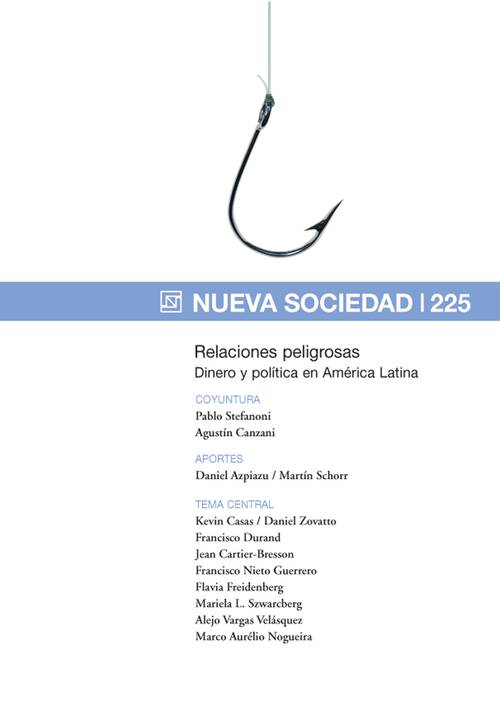 NUEVA SOCIEDAD | 225

Relaciones peligrosas
Dinero y política en América Latina

COYUNTURA
Pablo Stefanoni
Agustín Canzani

APORTES
Daniel Azpiazu / Martín Schorr

TEMA CENTRAL
Kevin Casas / Daniel Zovatto
Francisco Durand
Jean Cartier-Bresson
Francisco Nieto Guerrero
Flavia Freidenberg
Mariela L. Szwarcberg
Alejo Vargas Velásquez
Marco Aurélio Nogueira